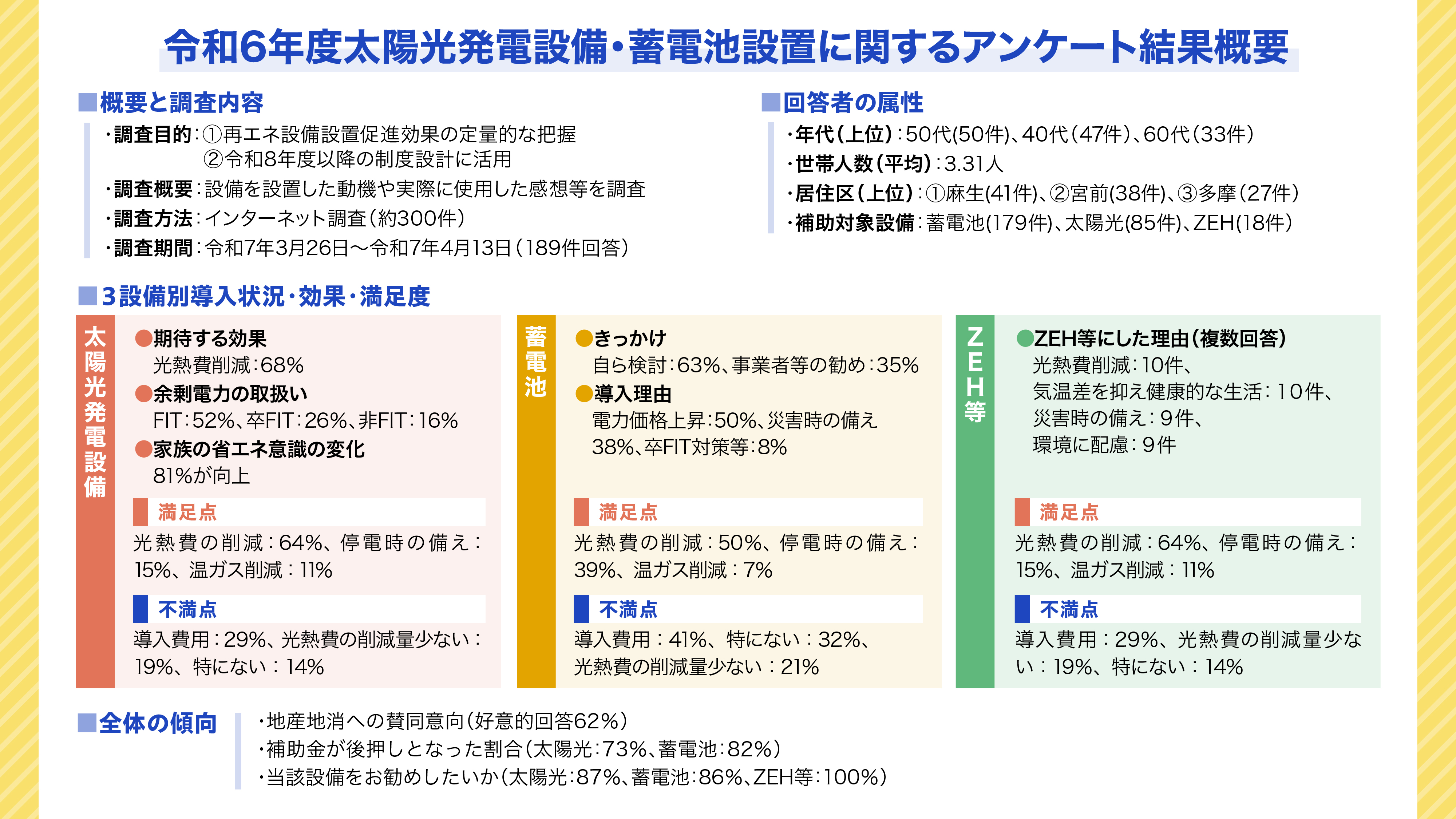 令和6年度太陽光発電設備・蓄電池設置に関するアンケート結果概要

■概要と調査内容

・調査目的：①再エネ設備設置促進効果の定量的な把握
②令和8年度以降の制度設計に活用
・調査概要：設備を設置した動機や実際に使用した感想等を調査
・調査方法：インターネット調査（約300件）
・調査期間：令和7年3月26日～令和7年4月13日（189件回答）

■回答者の属性

・年代（上位）：50代(50件)、40代（47件）、60代（33件）
・世帯人数（平均）：3.31人
・居住区（上位）：①麻生(41件)、②宮前(38件)、③多摩（27件）
・補助対象設備：蓄電池(179件)、太陽光(85件)、ZEH(18件)

■3設備別導入状況・効果・満足度

太陽光発電設備

●期待する効果
光熱費削減：68%
●余剰電力の取扱い
FIT：52%、卒FIT：26%、非FIT：16%
●家族の省エネ意識の変化
81%が向上

満足点
光熱費の削減：64%、停電時の備え：15%、温ガス削減：11%

不満点
導入費用：29%、光熱費の削減量少ない：19%、特にない：14%

蓄電池

●きっかけ
自ら検討：63%、事業者等の勧め：35%
●導入理由
電力価格上昇：50%、災害時の備え38%、卒FIT対策等：8%

満足点
光熱費の削減：50%、停電時の備え：39%、温ガス削減：7%

不満点
導入費用：41%、特にない：32%、光熱費の削減量少ない：21%

ZEH等

●ZEH等にした理由（複数回答）
光熱費削減：10件、
気温差を抑え健康的な生活：10件、
災害時の備え：9件、
環境に配慮：9件

満足点
光熱費の削減：64%、停電時の備え：15%、温ガス削減：11%

不満点
導入費用：29%、光熱費の削減量少ない：19%、特にない：14%

■全体の傾向

・地産地消への賛同意向（好意的回答62%）
・補助金が後押しとなった割合（太陽光：73%、蓄電池：82%）
・当該設備をお勧めしたいか（太陽光：87%、蓄電池：86%、ZEH等：100%）